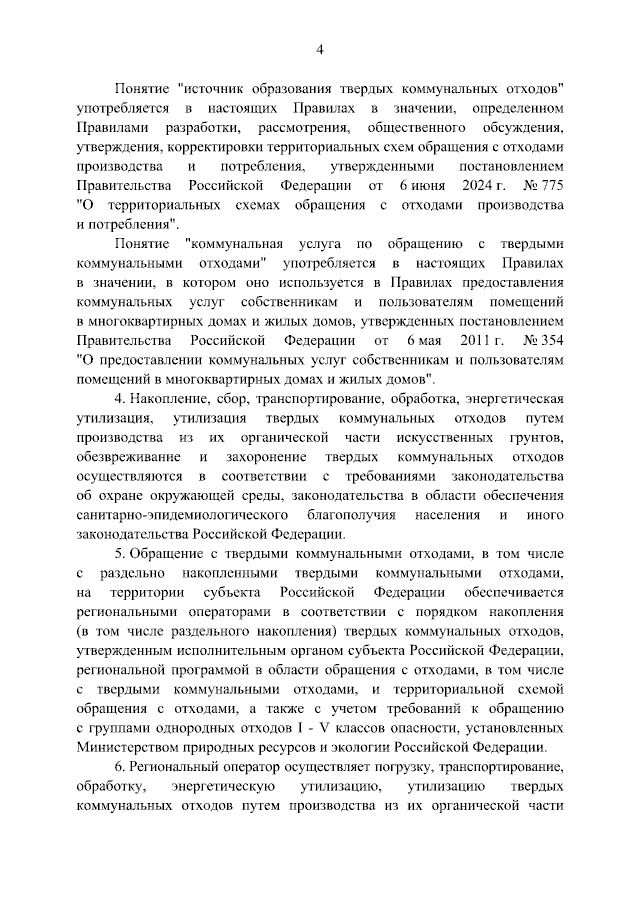 4

Понятие "источник образования твердых коммунальных отходов" употребляется в настоящих Правилах в значении, определенном Правилами разработки, рассмотрения, общественного обсуждения, утверждения, корректировки территориальных схем обращения с отходами производства и потребления, утвержденными постановлением Правительства Российской Федерации от 6 июня 2024 г. № 775 "О территориальных схемах обращения с отходами производства и потребления".

Понятие "коммунальная услуга по обращению с твердыми коммунальными отходами" употребляется в настоящих Правилах в значении, в котором оно используется в Правилах предоставления коммунальных услуг собственникам и пользователям помещений в многоквартирных домах и жилых домов, утвержденных постановлением Правительства Российской Федерации от 6 мая 2011 г. № 354 "О предоставлении коммунальных услуг собственникам и пользователям помещений в многоквартирных домах и жилых домов".

4. Накопление, сбор, транспортирование, обработка, энергетическая утилизация, утилизация твердых коммунальных отходов путем производства из их органической части искусственных грунтов, обезвреживание и захоронение твердых коммунальных отходов осуществляются в соответствии с требованиями законодательства об охране окружающей среды, законодательства в области обеспечения санитарно-эпидемиологического благополучия населения и иного законодательства Российской Федерации.

5. Обращение с твердыми коммунальными отходами, в том числе с раздельно накопленными твердыми коммунальными отходами, на территории субъекта Российской Федерации обеспечивается региональными операторами в соответствии с порядком накопления (в том числе раздельного накопления) твердых коммунальных отходов, утвержденным исполнительным органом субъекта Российской Федерации, региональной программой в области обращения с отходами, в том числе с твердыми коммунальными отходами, и территориальной схемой обращения с отходами, а также с учетом требований к обращению с группами однородных отходов I - V классов опасности, установленных Министерством природных ресурсов и экологии Российской Федерации.

6. Региональный оператор осуществляет погрузку, транспортирование, обработку, энергетическую утилизацию, утилизацию твердых коммунальных отходов путем производства из их органической части